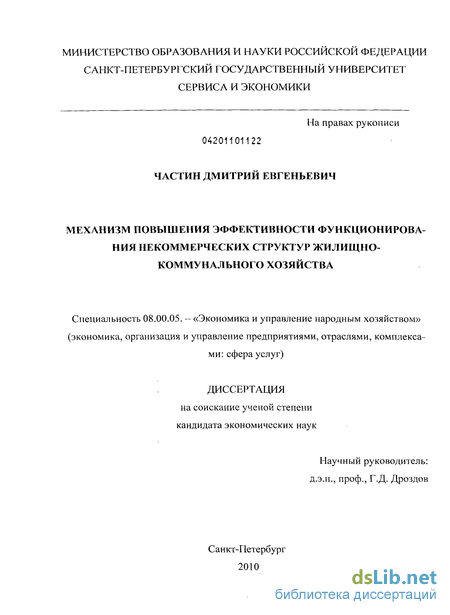 МИНИСТЕРСТВО ОБРАЗОВАНИЯ И НАУКИ РОССИЙСКОЙ ФЕДЕРАЦИИ
САНКТ-ПЕТЕРБУРГСКИЙ ГОСУДАРСТВЕННЫЙ УНИВЕРСИТЕТ
СЕРВИСА И ЭКОНОМИКИ

На правах рукописи

04201101122

ЧАСТИН ДМИТРИЙ ЕВГЕНЬЕВИЧ

МЕХАНИЗМ ПОВЫШЕНИЯ ЭФФЕКТИВНОСТИ ФУНКЦИОНИРОВАНИЯ НЕКОММЕРЧЕСКИХ СТРУКТУР ЖИЛИЩНО-КОММУНАЛЬНОГО ХОЗЯЙСТВА

Специальность 08.00.05. -- «Экономика и управление народным хозяйством» (экономика, организация и управление предприятиями, отраслями, комплексами: сфера услуг)

ДИССЕРТАЦИЯ
на соискание ученой степени
кандидата экономических наук

Научный руководитель:
д.э.н., проф., Г.Д. Дроздов

Санкт-Петербург
2010

dsLib.net
библиотека диссертаций